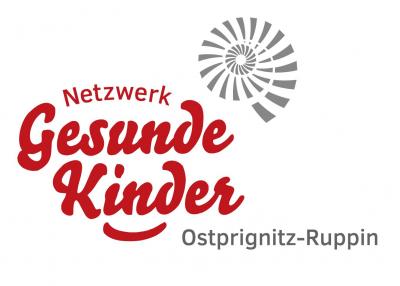 Netzwerk
Gesunde
Kinder
Ostprignitz-Ruppin